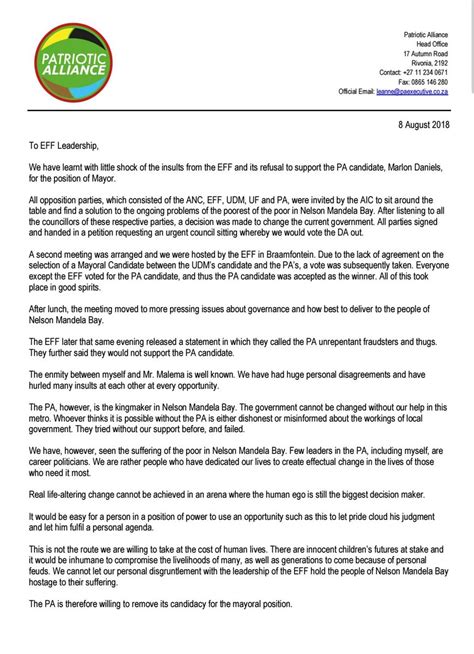 PATRIOTIC ALLIANCE

Patriotic Alliance
Head Office
17 Autumn Road
Rivonia, 2192
Contact: +27 11 234 0671
Fax: 0865 146 280
Official Email: leanne@paexecutive.co.za

8 August 2018

To EFF Leadership,

We have learnt with little shock of the insults from the EFF and its refusal to support the PA candidate, Marlon Daniels, for the position of Mayor.

All opposition parties, which consisted of the ANC, EFF, UDM, UF and PA, were invited by the AIC to sit around the table and find a solution to the ongoing problems of the poorest of the poor in Nelson Mandela Bay. After listening to all the councillors of these respective parties, a decision was made to change the current government. All parties signed and handed in a petition requesting an urgent council sitting whereby we would vote the DA out.

A second meeting was arranged and we were hosted by the EFF in Braamfontein. Due to the lack of agreement on the selection of a Mayoral Candidate between the UDM's candidate and the PA's, a vote was subsequently taken. Everyone except the EFF voted for the PA candidate, and thus the PA candidate was accepted as the winner. All of this took place in good spirits.

After lunch, the meeting moved to more pressing issues about governance and how best to deliver to the people of Nelson Mandela Bay.

The EFF later that same evening released a statement in which they called the PA unrepentant fraudsters and thugs. They further said they would not support the PA candidate.

The enmity between myself and Mr. Malema is well known. We have had huge personal disagreements and have hurled many insults at each other at every opportunity.

The PA, however, is the kingmaker in Nelson Mandela Bay. The government cannot be changed without our help in this metro. Whoever thinks it is possible without the PA is either dishonest or misinformed about the workings of local government. They tried without our support before, and failed.

We have, however, seen the suffering of the poor in Nelson Mandela Bay. Few leaders in the PA, including myself, are career politicians. We are rather people who have dedicated our lives to create effectual change in the lives of those who need it most.

Real life-altering change cannot be achieved in an arena where the human ego is still the biggest decision maker.

It would be easy for a person in a position of power to use an opportunity such as this to let pride cloud his judgment and let him fulfil a personal agenda.

This is not the route we are willing to take at the cost of human lives. There are innocent children's futures at stake and it would be inhumane to compromise the livelihoods of many, as well as generations to come because of personal feuds. We cannot let our personal disgruntlement with the leadership of the EFF hold the people of Nelson Mandela Bay hostage to their suffering.

The PA is therefore willing to remove its candidacy for the mayoral position.